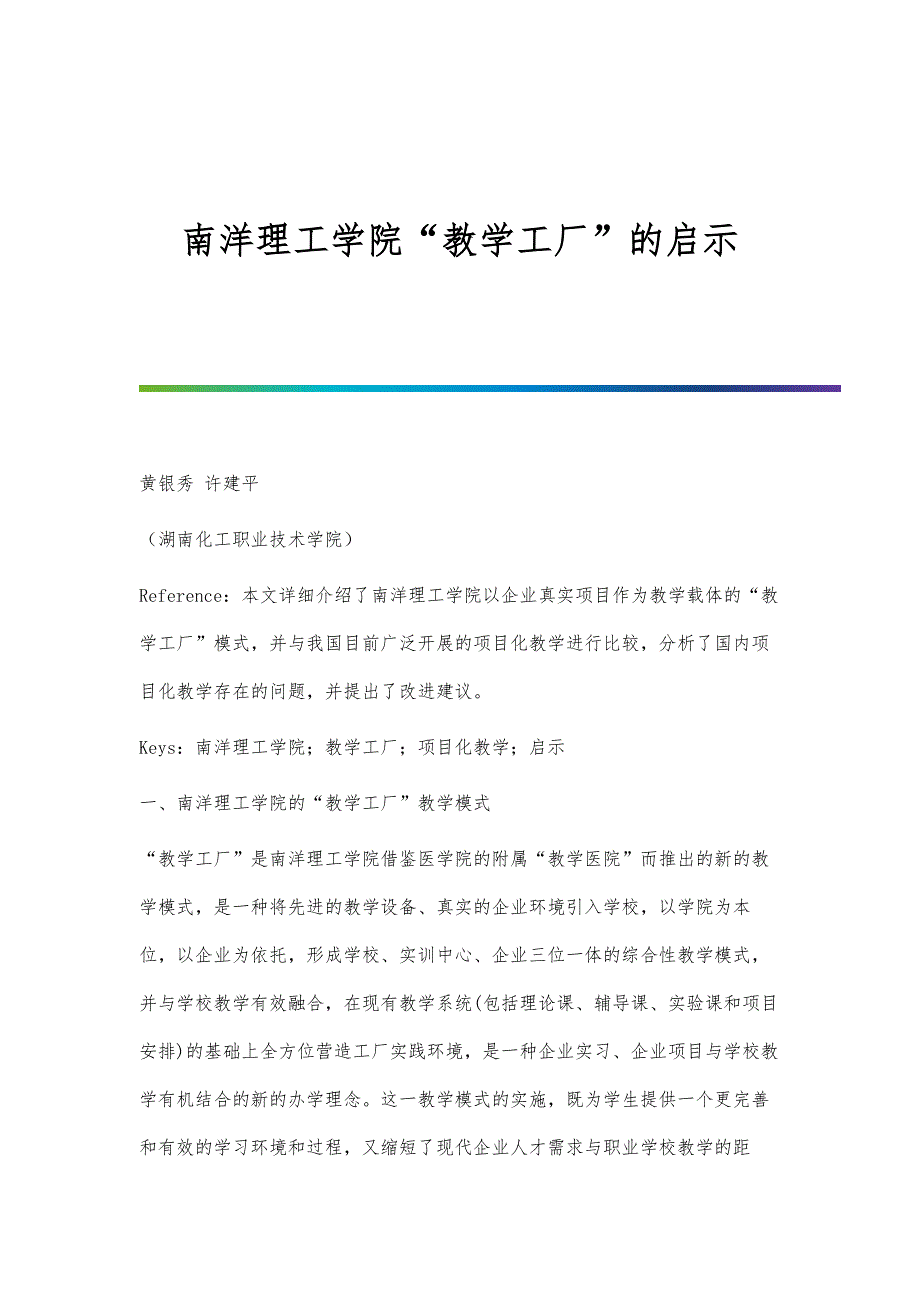 南洋理工学院“教学工厂”的启示

黄银秀 许建平

（湖南化工职业技术学院）

Reference：本文详细介绍了南洋理工学院以企业真实项目作为教学载体的“教学工厂”模式，并与我国目前广泛开展的项目化教学进行比较，分析了国内项目化教学存在的问题，并提出了改进建议。

Keys：南洋理工学院；教学工厂；项目化教学；启示

一、南洋理工学院的“教学工厂”教学模式

“教学工厂”是南洋理工学院借鉴医学院的附属“教学医院”而推出的新的教学模式，是一种将先进的教学设备、真实的企业环境引入学校，以学院为本位，以企业为依托，形成学校、实训中心、企业三位一体的综合性教学模式，并与学校教学有效融合，在现有教学系统(包括理论课、辅导课、实验课和项目安排)的基础上全方位营造工厂实践环境，是一种企业实习、企业项目与学校教学有机结合的新的办学理念。这一教学模式的实施，既为学生提供一个更完善和有效的学习环境和过程，又缩短了现代企业人才需求与职业学校教学的距